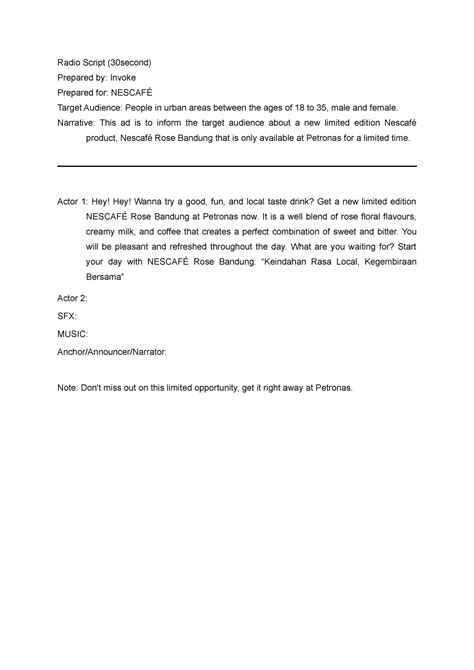 Radio Script (30second)
Prepared by: Invoke
Prepared for: NESCAFÉ
Target Audience: People in urban areas between the ages of 18 to 35, male and female.
Narrative: This ad is to inform the target audience about a new limited edition Nescafé product, Nescafé Rose Bandung that is only available at Petronas for a limited time.

Actor 1: Hey! Hey! Wanna try a good, fun, and local taste drink? Get a new limited edition NESCAFÉ Rose Bandung at Petronas now. It is a well blend of rose floral flavours, creamy milk, and coffee that creates a perfect combination of sweet and bitter. You will be pleasant and refreshed throughout the day. What are you waiting for? Start your day with NESCAFÉ Rose Bandung. "Keindahan Rasa Local, Kegembiraan Bersama"

Actor 2:

SFX:

MUSIC:

Anchor/Announcer/Narrator:

Note: Don't miss out on this limited opportunity, get it right away at Petronas.